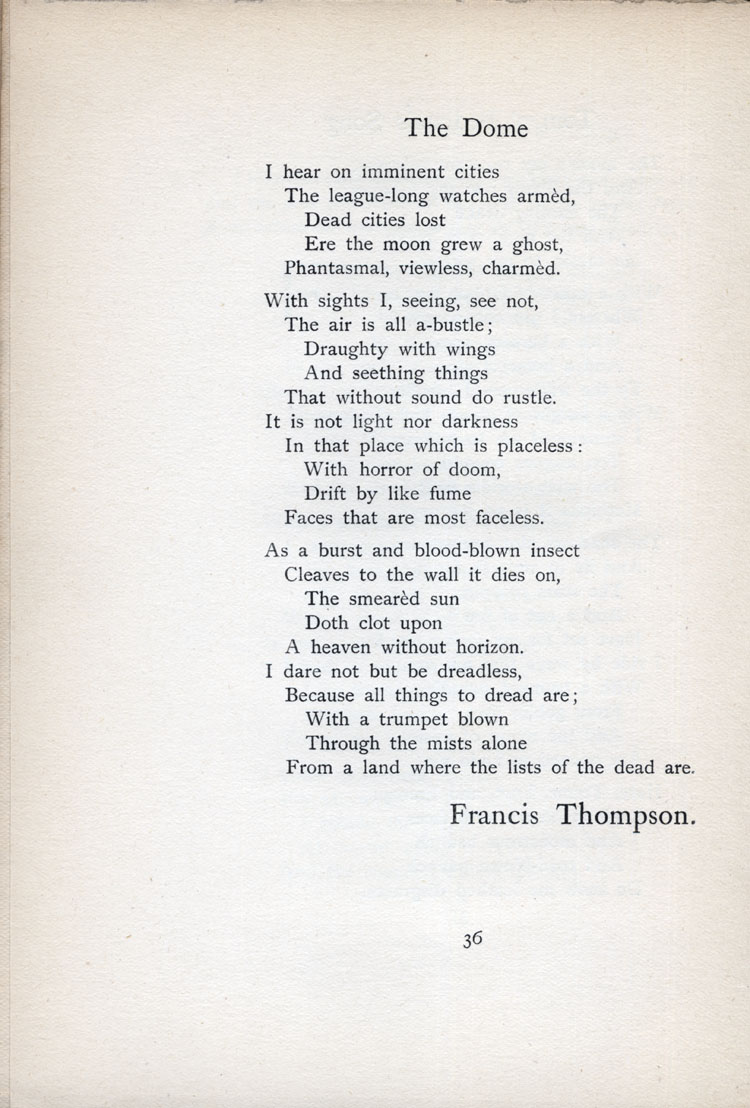 The Dome

I hear on imminent cities
The league-long watches armèd,
Dead cities lost
Ere the moon grew a ghost,
Phantasmal, viewless, charmèd.

With sights I, seeing, see not,
The air is all a-bustle;
Draughty with wings
And seething things
That without sound do rustle.
It is not light nor darkness
In that place which is placeless:
With horror of doom,
Drift by like fume
Faces that are most faceless.

As a burst and blood-blown insect
Cleaves to the wall it dies on,
The smearèd sun
Doth clot upon
A heaven without horizon.
I dare not but be dreadless,
Because all things to dread are;
With a trumpet blown
Through the mists alone
From a land where the lists of the dead are.

Francis Thompson.

36